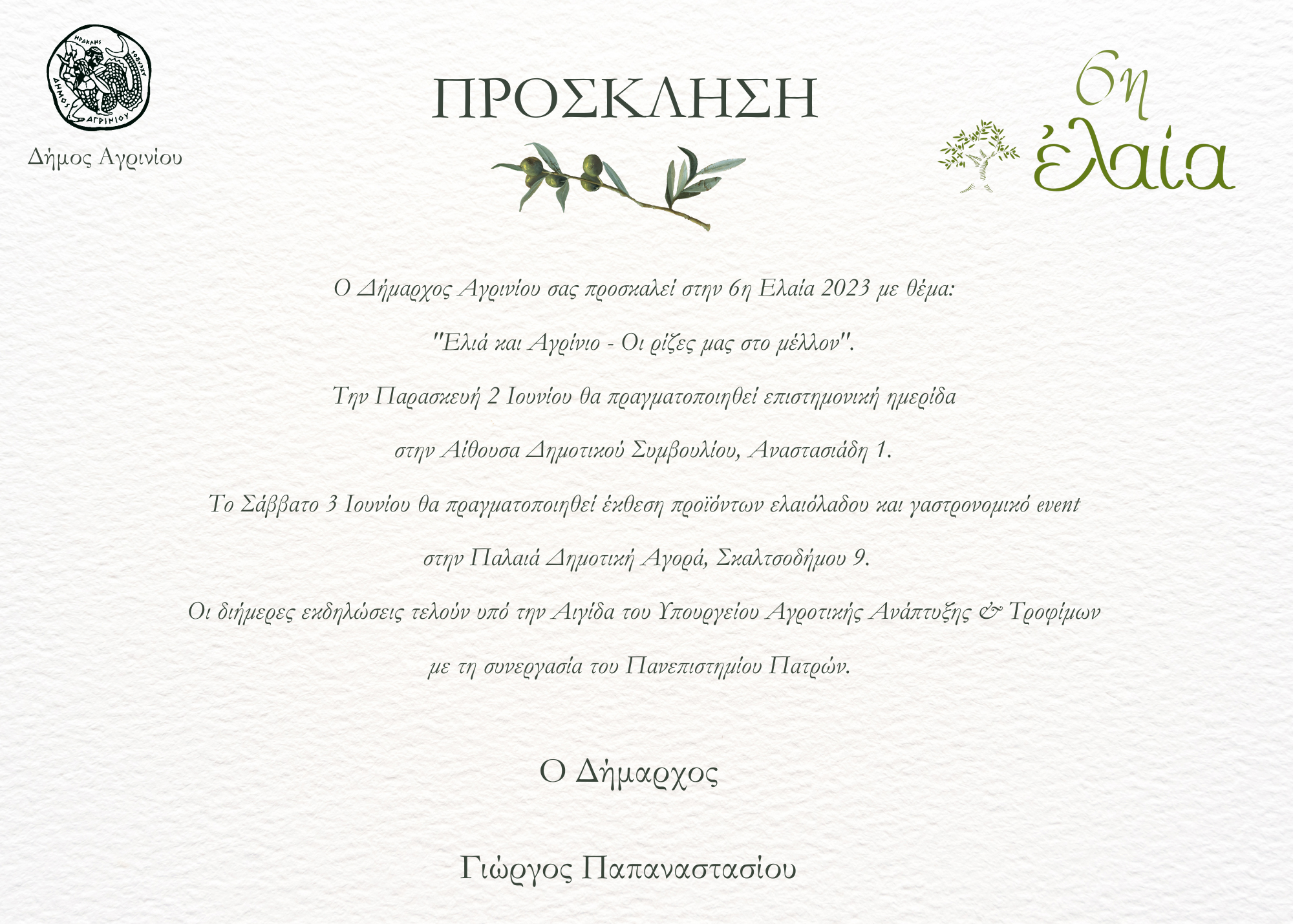 ΗΡΑΚΛΗΣ ΑΧΕΛΩΟΣ ΔΗΜΟΣ ΑΓΡΙΝΙΟΥ

Δήμος Αγρινίου

ΠΡΟΣΚΛΗΣΗ

6η ἐλαία

Ο Δήμαρχος Αγρινίου σας προσκαλεί στην 6η Ελαία 2023 με θέμα:

"Ελιά και Αγρίνιο - Οι ρίζες μας στο μέλλον".

Την Παρασκευή 2 Ιουνίου θα πραγματοποιηθεί επιστημονική ημερίδα

στην Αίθουσα Δημοτικού Συμβουλίου, Αναστασιάδη 1.

Το Σάββατο 3 Ιουνίου θα πραγματοποιηθεί έκθεση προϊόντων ελαιόλαδου και γαστρονομικό event

στην Παλαιά Δημοτική Αγορά, Σκαλτσοδήμου 9.

Οι διήμερες εκδηλώσεις τελούν υπό την Αιγίδα του Υπουργείου Αγροτικής Ανάπτυξης & Τροφίμων

με τη συνεργασία του Πανεπιστημίου Πατρών.

Ο Δήμαρχος

Γιώργος Παπαναστασίου